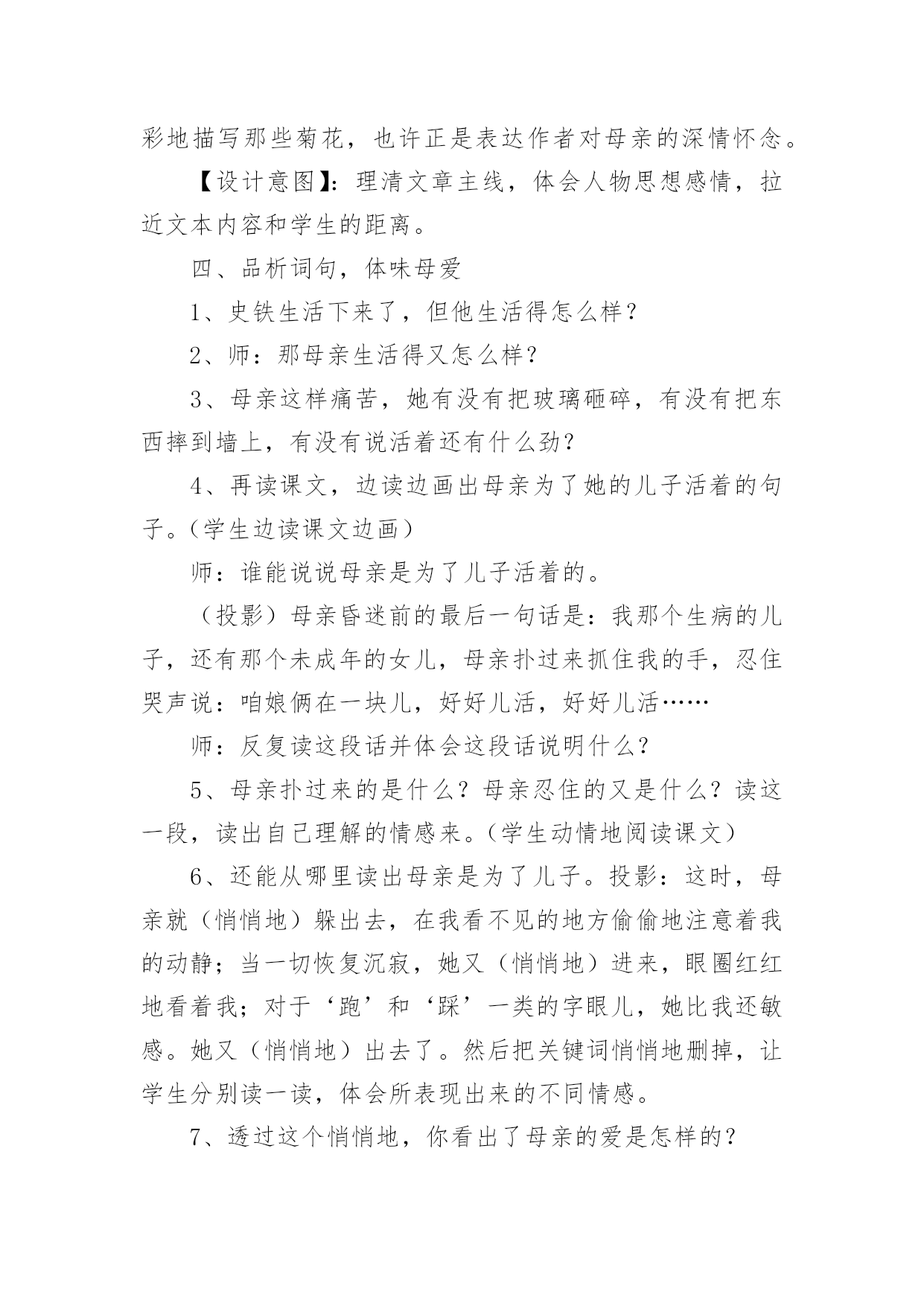 彩地描写那些菊花，也许正是表达作者对母亲的深情怀念。

【设计意图】：理清文章主线，体会人物思想感情，拉近文本内容和学生的距离。

四、品析词句，体味母爱

1、史铁生活下来了，但他生活得怎么样？

2、师：那母亲生活得又怎么样？

3、母亲这样痛苦，她有没有把玻璃砸碎，有没有把东西摔到墙上，有没有说活着还有什么劲？

4、再读课文，边读边画出母亲为了她的儿子活着的句子。（学生边读课文边画）

师：谁能说说母亲是为了儿子活着的。

（投影）母亲昏迷前的最后一句话是：我那个生病的儿子，还有那个未成年的女儿，母亲扑过来抓住我的手，忍住哭声说：咱娘俩在一块儿，好好儿活，好好儿活……

师：反复读这段话并体会这段话说明什么？

5、母亲扑过来的是什么？母亲忍住的又是什么？读这一段，读出自己理解的情感来。（学生动情地阅读课文）

6、还能从哪里读出母亲是为了儿子。投影：这时，母亲就（悄悄地）躲出去，在我看不见的地方偷偷地注意着我的动静；当一切恢复沉寂，她又（悄悄地）进来，眼圈红红地看着我；对于‘跑’和‘踩’一类的字眼儿，她比我还敏感。她又（悄悄地）出去了。然后把关键词悄悄地删掉，让学生分别读一读，体会所表现出来的不同情感。

7、透过这个悄悄地，你看出了母亲的爱是怎样的？